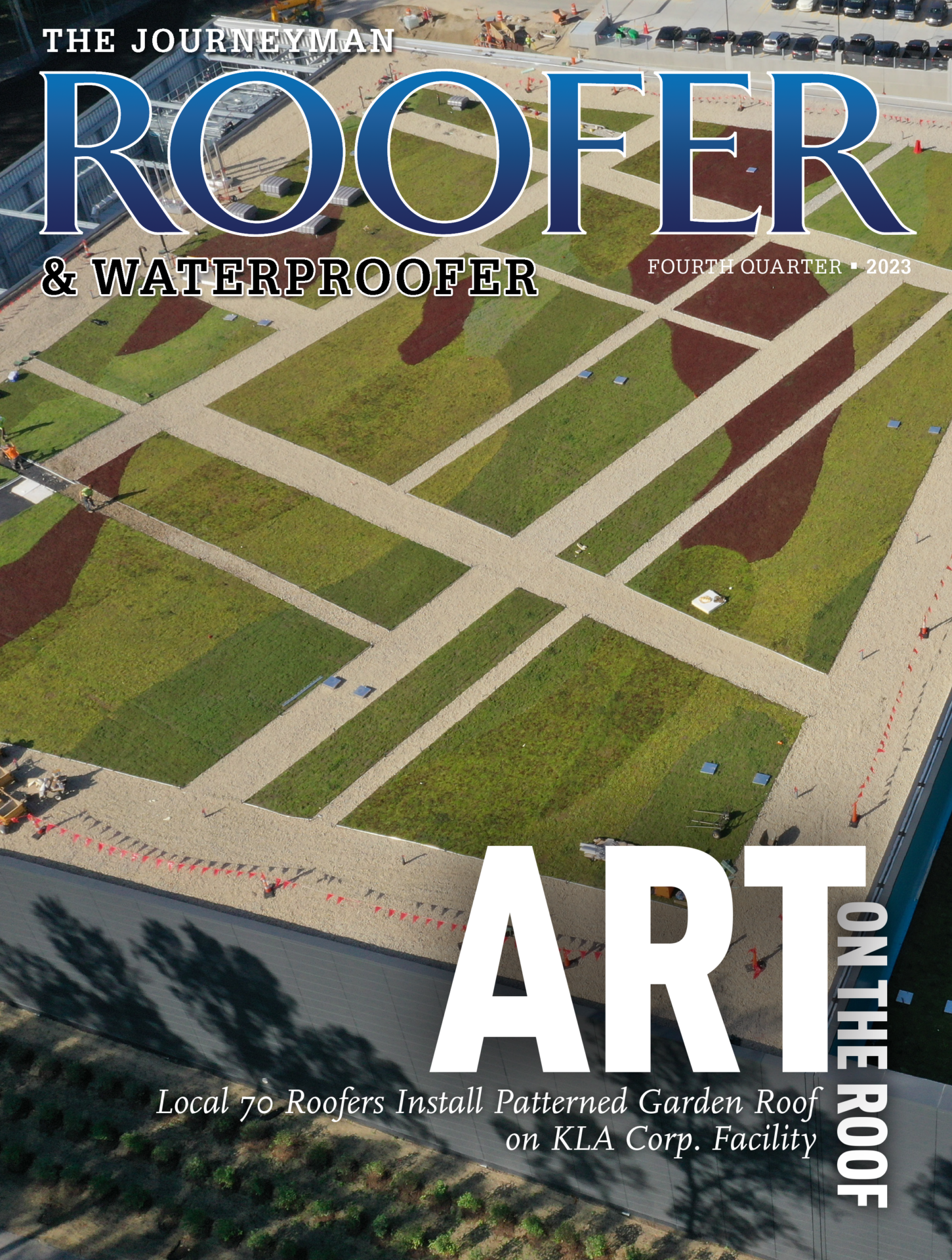 THE JOURNEYMAN
ROOFER
& WATERPROOFER

FOURTH QUARTER ▪ 2023

ART ON THE ROOF

Local 70 Roofers Install Patterned Garden Roof on KLA Corp. Facility